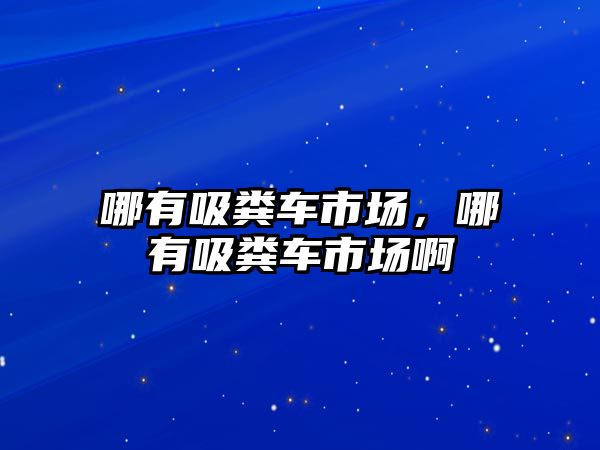 哪有吸粪车市场，哪有吸粪车市场啊